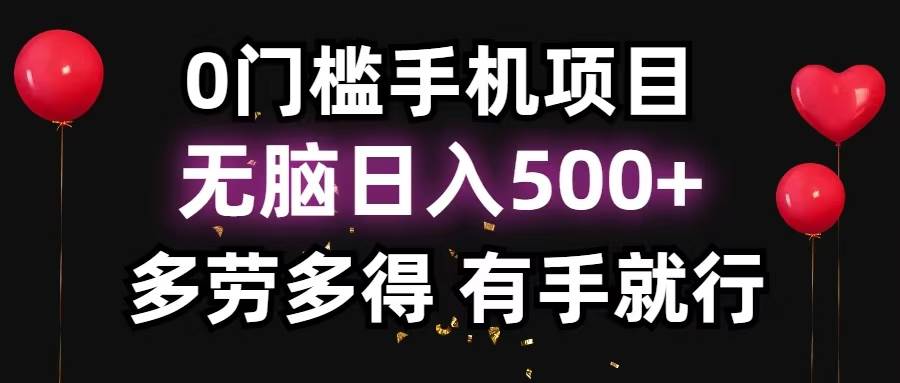 0门槛手机项目

无脑日入500+

多劳多得 有手就行